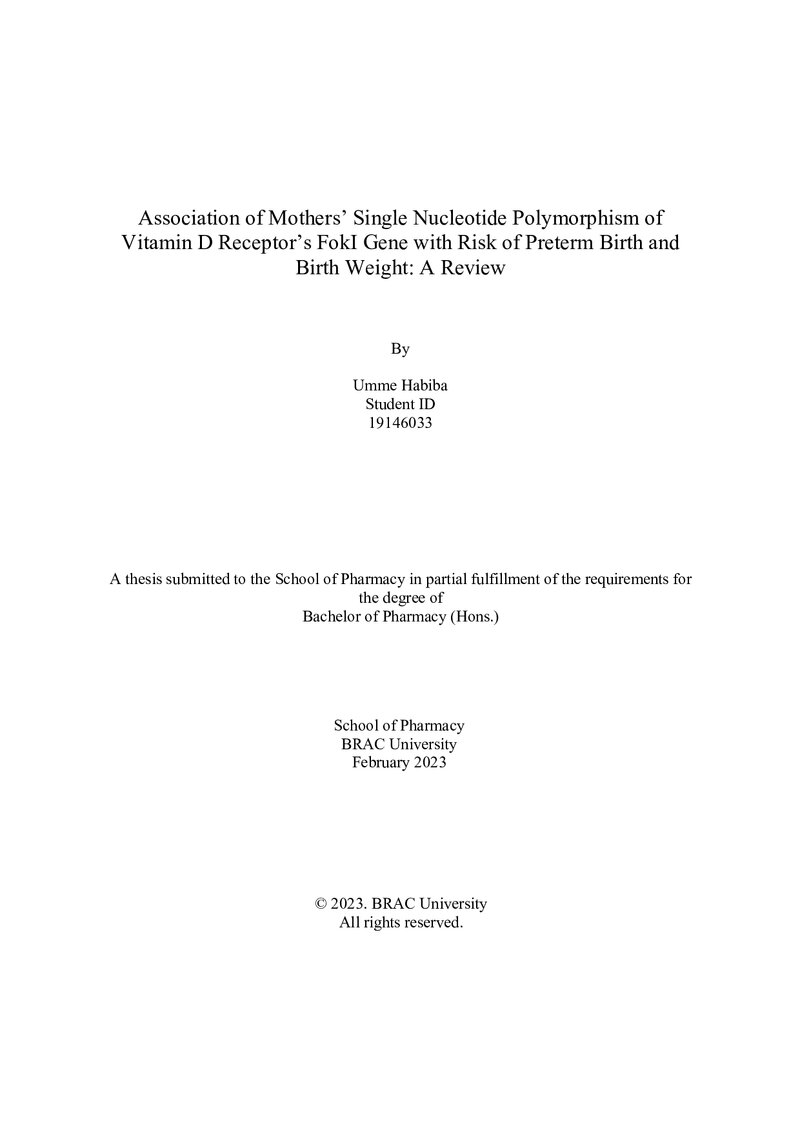 Association of Mothers' Single Nucleotide Polymorphism of Vitamin D Receptor's FokI Gene with Risk of Preterm Birth and Birth Weight: A Review

By

Umme Habiba
Student ID
19146033

A thesis submitted to the School of Pharmacy in partial fulfillment of the requirements for the degree of Bachelor of Pharmacy (Hons.)

School of Pharmacy
BRAC University
February 2023

© 2023. BRAC University
All rights reserved.